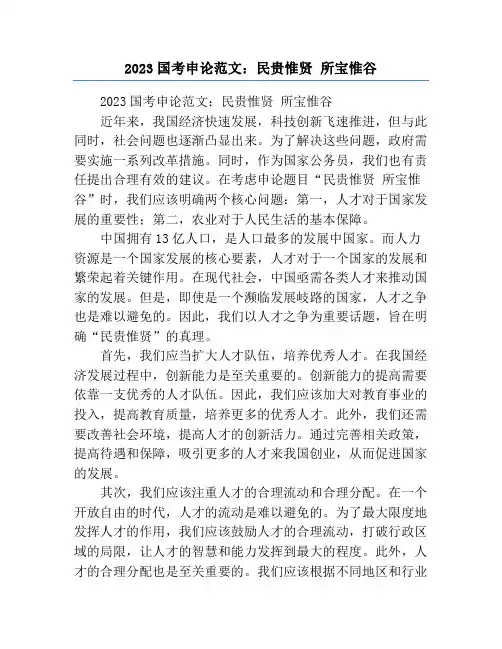 2023 国考申论范文：民贵惟贤 所宝惟谷

2023 国考申论范文：民贵惟贤 所宝惟谷

近年来，我国经济快速发展，科技创新飞速推进，但与此同时，社会问题也逐渐凸显出来。为了解决这些问题，政府需要实施一系列改革措施。同时，作为国家公务员，我们也有责任提出合理有效的建议。在考虑申论题目“民贵惟贤 所宝惟谷”时，我们应该明确两个核心问题：第一，人才对于国家发展的重要性；第二，农业对于人民生活的基本保障。

中国拥有 13 亿人口，是人口最多的发展中国家。而人力资源是一个国家发展的核心要素，人才对于一个国家的发展和繁荣起着关键作用。在现代社会，中国亟需各类人才来推动国家的发展。但是，即使是一个濒临发展歧路的国家，人才之争也是难以避免的。因此，我们以人才之争为重要话题，旨在明确“民贵惟贤”的真理。

首先，我们应当扩大人才队伍，培养优秀人才。在我国经济发展过程中，创新能力是至关重要的。创新能力的提高需要依靠一支优秀的人才队伍。因此，我们应该加大对教育事业的投入，提高教育质量，培养更多的优秀人才。此外，我们还需要改善社会环境，提高人才的创新活力。通过完善相关政策，提高待遇和保障，吸引更多的人才来我国创业，从而促进国家的发展。

其次，我们应该注重人才的合理流动和合理分配。在一个开放自由的时代，人才的流动是难以避免的。为了最大限度地发挥人才的作用，我们应该鼓励人才的合理流动，打破行政区域的局限，让人才的智慧和能力发挥到最大的程度。此外，人才的合理分配也是至关重要的。我们应该根据不同地区和行业